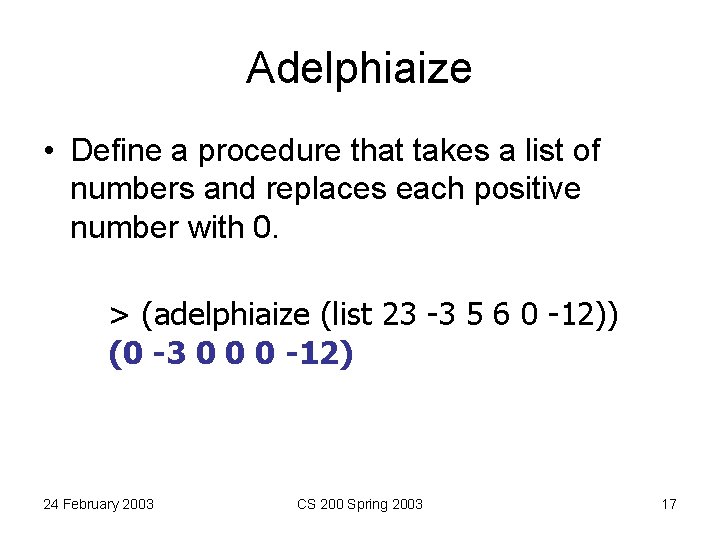 Adelphiaize

• Define a procedure that takes a list of numbers and replaces each positive number with 0.

> (adelphiaize (list 23 -3 5 6 0 -12))
(0 -3 0 0 0 -12)

24 February 2003

CS 200 Spring 2003

17